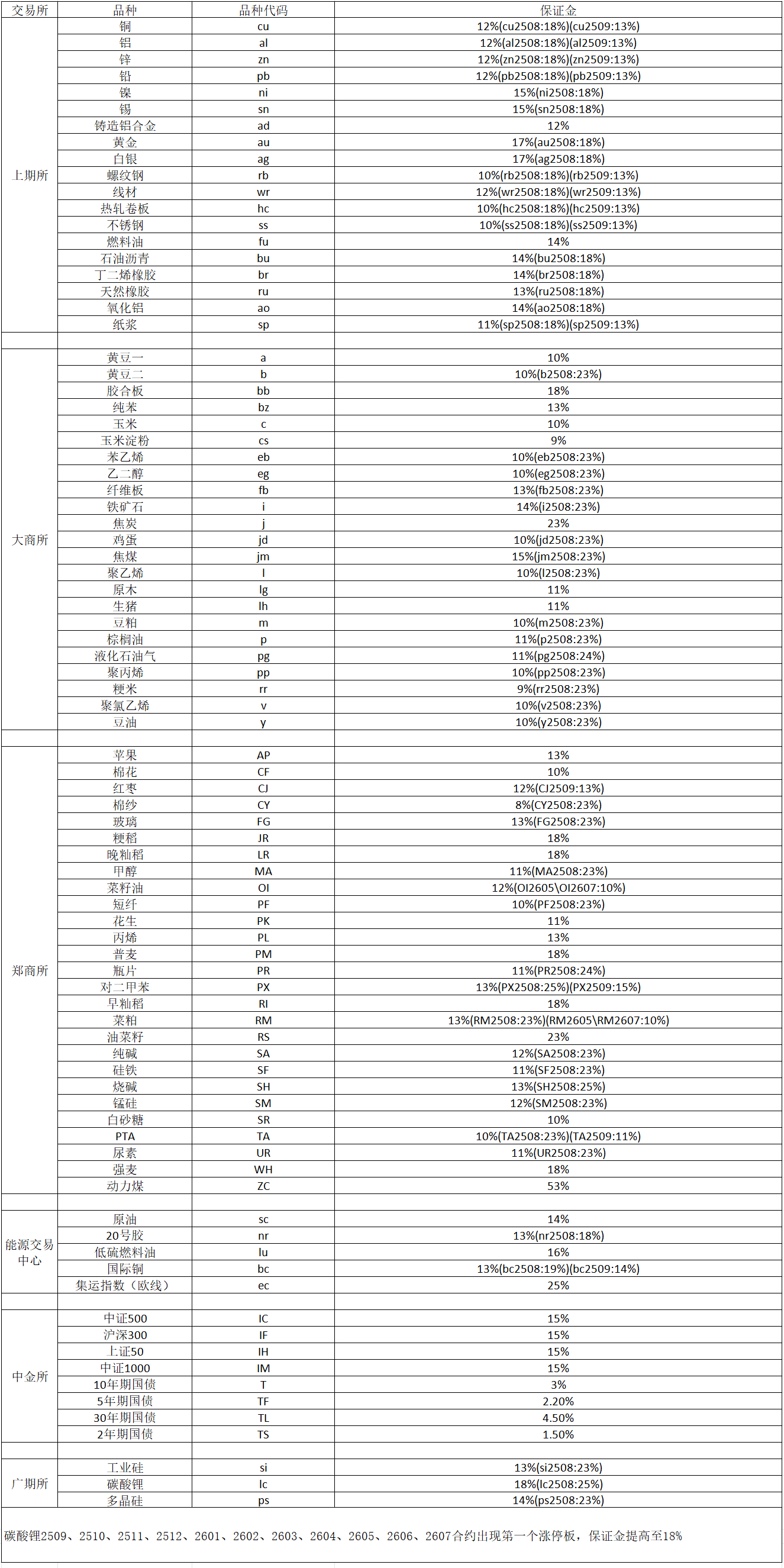 | 交易所 | 品种 | 品种代码 | 保证金 |
|---|---|---|---|
| 上期所 | 铜 | cu | 12%(cu2508:18%)(cu2509:13%) |
| | 铝 | al | 12%(al2508:18%)(al2509:13%) |
| | 锌 | zn | 12%(zn2508:18%)(zn2509:13%) |
| | 铅 | pb | 12%(pb2508:18%)(pb2509:13%) |
| | 镍 | ni | 15%(ni2508:18%) |
| | 锡 | sn | 15%(sn2508:18%) |
| | 铸造铝合金 | ad | 12% |
| | 黄金 | au | 17%(au2508:18%) |
| | 白银 | ag | 17%(ag2508:18%) |
| | 螺纹钢 | rb | 10%(rb2508:18%)(rb2509:13%) |
| | 线材 | wr | 12%(wr2508:18%)(wr2509:13%) |
| | 热轧卷板 | hc | 10%(hc2508:18%)(hc2509:13%) |
| | 不锈钢 | ss | 10%(ss2508:18%)(ss2509:13%) |
| | 燃料油 | fu | 14% |
| | 石油沥青 | bu | 14%(bu2508:18%) |
| | 丁二烯橡胶 | br | 14%(br2508:18%) |
| | 天然橡胶 | ru | 13%(ru2508:18%) |
| | 氧化铝 | ao | 14%(ao2508:18%) |
| | 纸浆 | sp | 11%(sp2508:18%)(sp2509:13%) |
| | | | |
| 大商所 | 黄豆一 | a | 10% |
| | 黄豆二 | b | 10%(b2508:23%) |
| | 胶合板 | bb | 18% |
| | 纯苯 | bz | 13% |
| | 玉米 | c | 10% |
| | 玉米淀粉 | cs | 9% |
| | 苯乙烯 | eb | 10%(eb2508:23%) |
| | 乙二醇 | eg | 10%(eg2508:23%) |
| | 纤维板 | fb | 13%(fb2508:23%) |
| | 铁矿石 | i | 14%(i2508:23%) |
| | 焦炭 | j | 23% |
| | 鸡蛋 | jd | 10%(jd2508:23%) |
| | 焦煤 | jm | 15%(jm2508:23%) |
| | 聚乙烯 | l | 10%(l2508:23%) |
| | 原木 | lg | 11% |
| | 生猪 | lh | 11% |
| | 豆粕 | m | 10%(m2508:23%) |
| | 棕榈油 | p | 11%(p2508:23%) |
| | 液化石油气 | pg | 11%(pg2508:24%) |
| | 聚丙烯 | pp | 10%(pp2508:23%) |
| | 粳米 | rr | 9%(rr2508:23%) |
| | 聚氯乙烯 | v | 10%(v2508:23%) |
| | 豆油 | y | 10%(y2508:23%) |
| | | | |
| 郑商所 | 苹果 | AP | 13% |
| | 棉花 | CF | 10% |
| | 红枣 | CJ | 12%(CJ2509:13%) |
| | 棉纱 | CY | 8%(CY2508:23%) |
| | 玻璃 | FG | 13%(FG2508:23%) |
| | 粳稻 | JR | 18% |
| | 晚籼稻 | LR | 18% |
| | 甲醇 | MA | 11%(MA2508:23%) |
| | 菜籽油 | OI | 12%(OI2605\OI2607:10%) |
| | 短纤 | PF | 10%(PF2508:23%) |
| | 花生 | PK | 11% |
| | 丙烯 | PL | 13% |
| | 普麦 | PM | 18% |
| | 瓶片 | PR | 11%(PR2508:24%) |
| | 对二甲苯 | PX | 13%(PX2508:25%)(PX2509:15%) |
| | 早籼稻 | RI | 18% |
| | 菜粕 | RM | 13%(RM2508:23%)(RM2605\RM2607:10%) |
| | 油菜籽 | RS | 23% |
| | 纯碱 | SA | 12%(SA2508:23%) |
| | 硅铁 | SF | 11%(SF2508:23%) |
| | 烧碱 | SH | 13%(SH2508:25%) |
| | 锰硅 | SM | 12%(SM2508:23%) |
| | 白砂糖 | SR | 10% |
| | PTA | TA | 10%(TA2508:23%)(TA2509:11%) |
| | 尿素 | UR | 11%(UR2508:23%) |
| | 强麦 | WH | 18% |
| | 动力煤 | ZC | 53% |
| | | | |
| 能源交易中心 | 原油 | sc | 14% |
| | 20号胶 | nr | 13%(nr2508:18%) |
| | 低硫燃料油 | lu | 16% |
| | 国际铜 | bc | 13%(bc2508:19%)(bc2509:14%) |
| | 集运指数（欧线） | ec | 25% |
| | | | |
| 中金所 | 中证500 | IC | 15% |
| | 沪深300 | IF | 15% |
| | 上证50 | IH | 15% |
| | 中证1000 | IM | 15% |
| | 10年期国债 | T | 3% |
| | 5年期国债 | TF | 2.20% |
| | 30年期国债 | TL | 4.50% |
| | 2年期国债 | TS | 1.50% |
| | | | |
| 广期所 | 工业硅 | si | 13%(si2508:23%) |
| | 碳酸锂 | lc | 18%(lc2508:25%) |
| | 多晶硅 | ps | 14%(ps2508:23%) |

碳酸锂2509、2510、2511、2512、2601、2602、2603、2604、2605、2606、2607合约出现第一个涨停板，保证金提高至18%